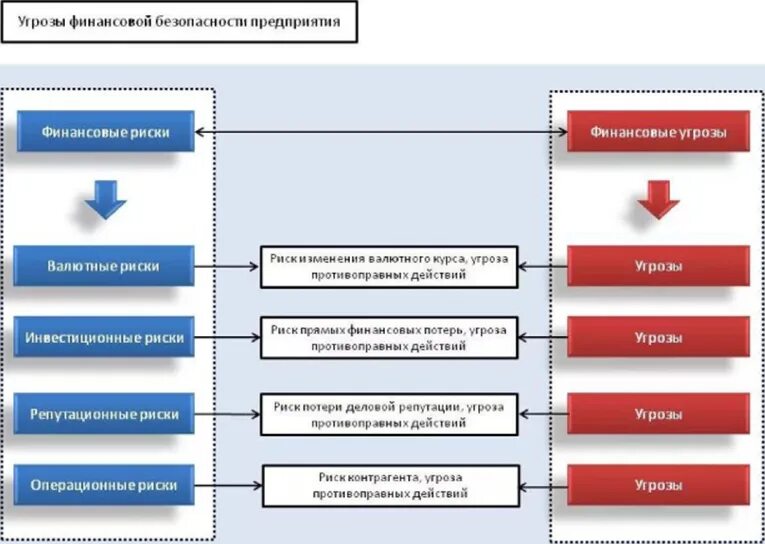 Угрозы финансовой безопасности предприятия

Финансовые риски

Финансовые угрозы

Валютные риски

Риск изменения валютного курса, угроза противоправных действий

Угрозы

Инвестиционные риски

Риск прямых финансовых потерь, угроза противоправных действий

Угрозы

Репутационные риски

Риск потери деловой репутации, угроза противоправных действий

Угрозы

Операционные риски

Риск контрагента, угроза противоправных действий

Угрозы